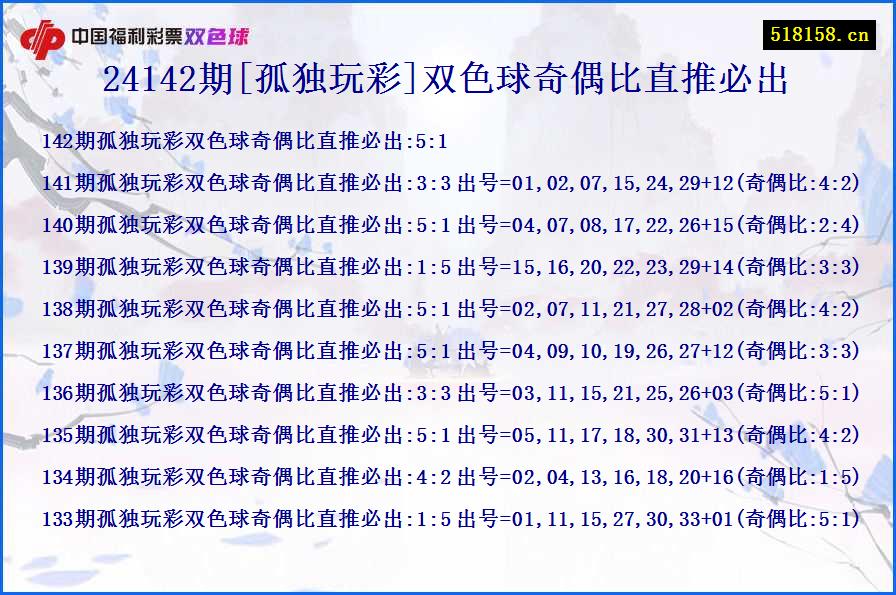 中国福利彩票双色球

518158.cn

24142期[孤独玩彩]双色球奇偶比直推必出

142期孤独玩彩双色球奇偶比直推必出:5:1

141期孤独玩彩双色球奇偶比直推必出:3:3 出号=01,02,07,15,24,29+12(奇偶比:4:2)

140期孤独玩彩双色球奇偶比直推必出:5:1 出号=04,07,08,17,22,26+15(奇偶比:2:4)

139期孤独玩彩双色球奇偶比直推必出:1:5 出号=15,16,20,22,23,29+14(奇偶比:3:3)

138期孤独玩彩双色球奇偶比直推必出:5:1 出号=02,07,11,21,27,28+02(奇偶比:4:2)

137期孤独玩彩双色球奇偶比直推必出:5:1 出号=04,09,10,19,26,27+12(奇偶比:3:3)

136期孤独玩彩双色球奇偶比直推必出:3:3 出号=03,11,15,21,25,26+03(奇偶比:5:1)

135期孤独玩彩双色球奇偶比直推必出:5:1 出号=05,11,17,18,30,31+13(奇偶比:4:2)

134期孤独玩彩双色球奇偶比直推必出:4:2 出号=02,04,13,16,18,20+16(奇偶比:1:5)

133期孤独玩彩双色球奇偶比直推必出:1:5 出号=01,11,15,27,30,33+01(奇偶比:5:1)